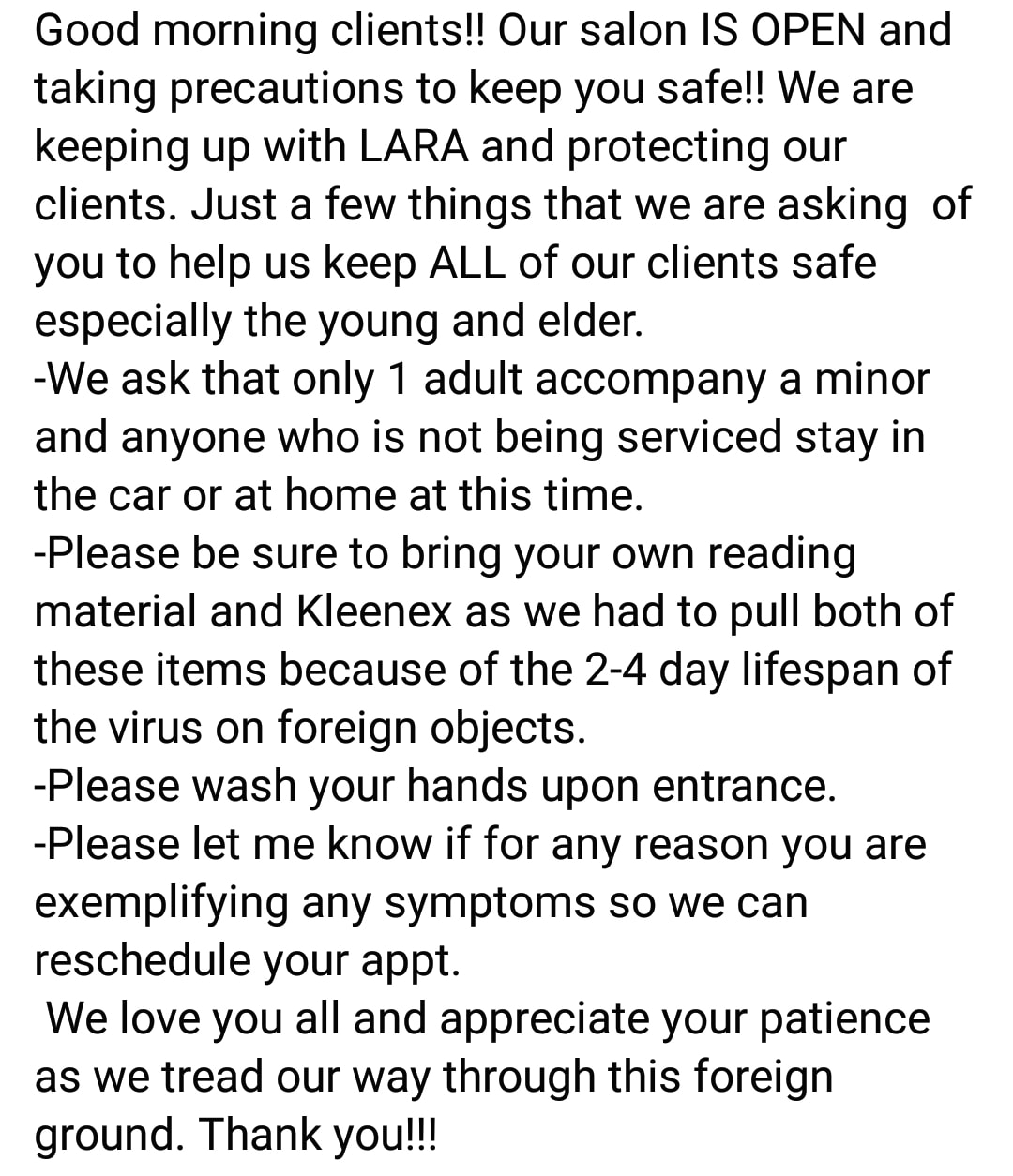 Good morning clients!! Our salon IS OPEN and taking precautions to keep you safe!! We are keeping up with LARA and protecting our clients. Just a few things that we are asking of you to help us keep ALL of our clients safe especially the young and elder.
-We ask that only 1 adult accompany a minor and anyone who is not being serviced stay in the car or at home at this time.
-Please be sure to bring your own reading material and Kleenex as we had to pull both of these items because of the 2-4 day lifespan of the virus on foreign objects.
-Please wash your hands upon entrance.
-Please let me know if for any reason you are exemplifying any symptoms so we can reschedule your appt.
We love you all and appreciate your patience as we tread our way through this foreign ground. Thank you!!!